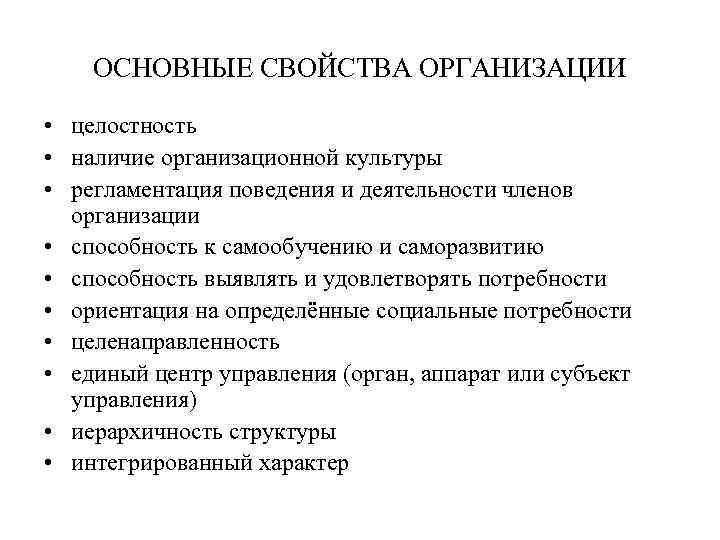 ОСНОВНЫЕ СВОЙСТВА ОРГАНИЗАЦИИ

• целостность
• наличие организационной культуры
• регламентация поведения и деятельности членов организации
• способность к самообучению и саморазвитию
• способность выявлять и удовлетворять потребности
• ориентация на определённые социальные потребности
• целенаправленность
• единый центр управления (орган, аппарат или субъект управления)
• иерархичность структуры
• интегрированный характер